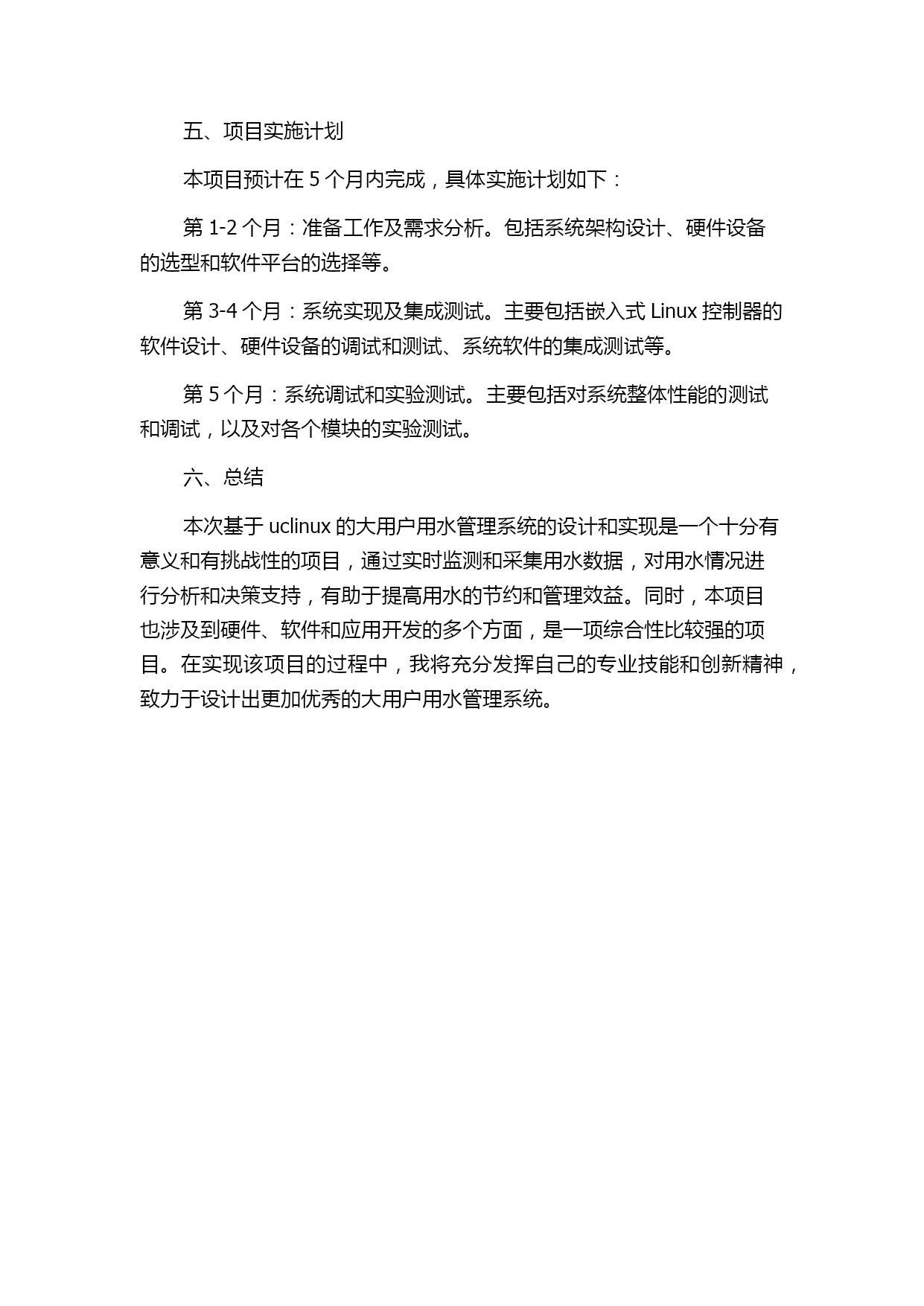 五、项目实施计划

本项目预计在 5 个月内完成，具体实施计划如下：

第 1-2 个月：准备工作及需求分析。包括系统架构设计、硬件设备的选型和软件平台的选择等。

第 3-4 个月：系统实现及集成测试。主要包括嵌入式 Linux 控制器的软件设计、硬件设备的调试和测试、系统软件的集成测试等。

第 5 个月：系统调试和实验测试。主要包括对系统整体性能的测试和调试，以及对各个模块的实验测试。

六、总结

本次基于 uclinux 的大用户用水管理系统的设计和实现是一个十分有意义和有挑战性的项目，通过实时监测和采集用水数据，对用水情况进行分析和决策支持，有助于提高用水的节约和管理效益。同时，本项目也涉及到硬件、软件和应用开发的多个方面，是一项综合性比较强的项目。在实现该项目的过程中，我将充分发挥自己的专业技能和创新精神，致力于设计出更加优秀的大用户用水管理系统。